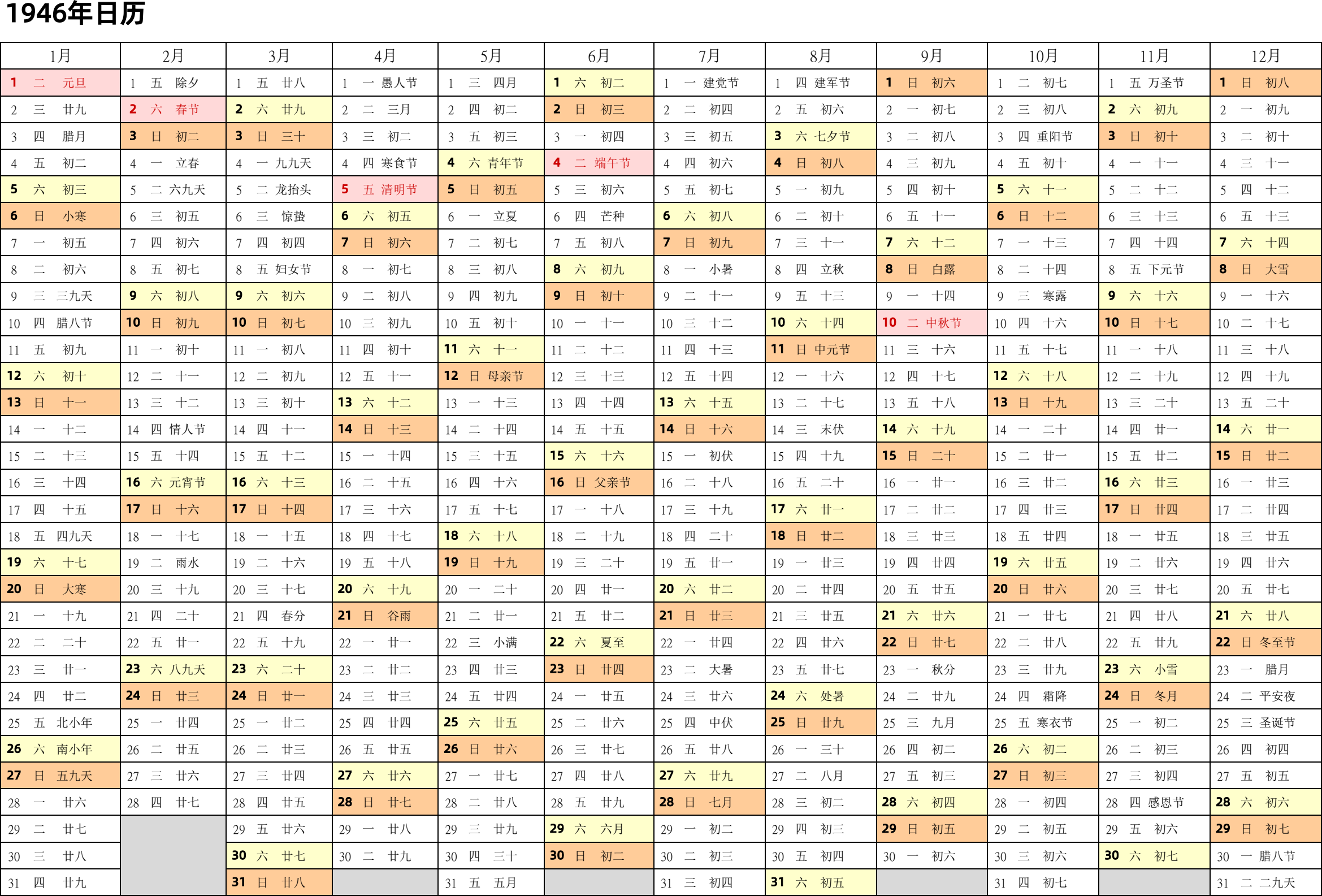 1946年日历

| 1月 | 2月 | 3月 | 4月 | 5月 | 6月 | 7月 | 8月 | 9月 | 10月 | 11月 | 12月 |
|---|---|---|---|---|---|---|---|---|---|---|---|
| 1 二 元旦 | 1 五 除夕 | 1 五 廿八 | 1 一 愚人节 | 1 三 四月 | 1 六 初二 | 1 一 建党节 | 1 四 建军节 | 1 日 初六 | 1 二 初七 | 1 五 万圣节 | 1 日 初八 |
| 2 三 廿九 | 2 六 春节 | 2 六 廿九 | 2 二 三月 | 2 四 初二 | 2 日 初三 | 2 二 初四 | 2 五 初六 | 2 一 初七 | 2 三 初八 | 2 六 初九 | 2 一 初九 |
| 3 四 腊月 | 3 日 初二 | 3 日 三十 | 3 三 初二 | 3 五 初三 | 3 一 初四 | 3 三 初五 | 3 六 七夕节 | 3 二 初八 | 3 四 重阳节 | 3 日 初十 | 3 二 初十 |
| 4 五 初二 | 4 一 立春 | 4 一 九九天 | 4 四 寒食节 | 4 六 青年节 | 4 二 端午节 | 4 四 初六 | 4 日 初八 | 4 三 初九 | 4 五 初十 | 4 一 十一 | 4 三 十一 |
| 5 六 初三 | 5 二 六九天 | 5 二 龙抬头 | 5 五 清明节 | 5 日 初五 | 5 三 初六 | 5 五 初七 | 5 一 初九 | 5 四 初十 | 5 六 十一 | 5 二 十二 | 5 四 十二 |
| 6 日 小寒 | 6 三 初五 | 6 三 惊蛰 | 6 六 初五 | 6 一 立夏 | 6 四 芒种 | 6 六 初八 | 6 二 初十 | 6 五 十一 | 6 日 十二 | 6 三 十三 | 6 五 十三 |
| 7 一 初五 | 7 四 初六 | 7 四 初四 | 7 日 初六 | 7 二 初七 | 7 五 初八 | 7 日 初九 | 7 三 十一 | 7 六 十二 | 7 一 十三 | 7 四 十四 | 7 六 十四 |
| 8 二 初六 | 8 五 初七 | 8 五 妇女节 | 8 一 初七 | 8 三 初八 | 8 六 初九 | 8 一 小暑 | 8 四 立秋 | 8 日 白露 | 8 二 十四 | 8 五 下元节 | 8 日 大雪 |
| 9 三 三九天 | 9 六 初八 | 9 六 初六 | 9 二 初八 | 9 四 初九 | 9 日 初十 | 9 二 十一 | 9 五 十三 | 9 一 十四 | 9 三 寒露 | 9 六 十六 | 9 一 十六 |
| 10 四 腊八节 | 10 日 初九 | 10 日 初七 | 10 三 初九 | 10 五 初十 | 10 一 十一 | 10 三 十二 | 10 六 十四 | 10 二 中秋节 | 10 四 十六 | 10 日 十七 | 10 二 十七 |
| 11 五 初九 | 11 一 初十 | 11 一 初八 | 11 四 初十 | 11 六 十一 | 11 二 十二 | 11 四 十三 | 11 日 中元节 | 11 三 十六 | 11 五 十七 | 11 一 十八 | 11 三 十八 |
| 12 六 初十 | 12 二 十一 | 12 二 初九 | 12 五 十一 | 12 日 母亲节 | 12 三 十三 | 12 五 十四 | 12 一 十六 | 12 四 十七 | 12 六 十八 | 12 二 十九 | 12 四 十九 |
| 13 日 十一 | 13 三 十二 | 13 三 初十 | 13 六 十二 | 13 一 十三 | 13 四 十四 | 13 六 十五 | 13 二 十七 | 13 五 十八 | 13 日 十九 | 13 三 二十 | 13 五 二十 |
| 14 一 十二 | 14 四 情人节 | 14 四 十一 | 14 日 十三 | 14 二 十四 | 14 五 十五 | 14 日 十六 | 14 三 末伏 | 14 六 十九 | 14 一 二十 | 14 四 廿一 | 14 六 廿一 |
| 15 二 十三 | 15 五 十四 | 15 五 十二 | 15 一 十四 | 15 三 十五 | 15 六 十六 | 15 一 初伏 | 15 四 十九 | 15 日 二十 | 15 二 廿一 | 15 五 廿二 | 15 日 廿二 |
| 16 三 十四 | 16 六 元宵节 | 16 六 十三 | 16 二 十五 | 16 四 十六 | 16 日 父亲节 | 16 二 十八 | 16 五 二十 | 16 一 廿一 | 16 三 廿二 | 16 六 廿三 | 16 一 廿三 |
| 17 四 十五 | 17 日 十六 | 17 日 十四 | 17 三 十六 | 17 五 十七 | 17 一 十八 | 17 三 十九 | 17 六 廿一 | 17 二 廿二 | 17 四 廿三 | 17 日 廿四 | 17 二 廿四 |
| 18 五 四九天 | 18 一 十七 | 18 一 十五 | 18 四 十七 | 18 六 十八 | 18 二 十九 | 18 四 二十 | 18 日 廿二 | 18 三 廿三 | 18 五 廿四 | 18 一 廿五 | 18 三 廿五 |
| 19 六 十七 | 19 二 雨水 | 19 二 十六 | 19 五 十八 | 19 日 十九 | 19 三 二十 | 19 五 廿一 | 19 一 廿三 | 19 四 廿四 | 19 六 廿五 | 19 二 廿六 | 19 四 廿六 |
| 20 日 大寒 | 20 三 十九 | 20 三 十七 | 20 六 十九 | 20 一 二十 | 20 四 廿一 | 20 六 廿二 | 20 二 廿四 | 20 五 廿五 | 20 日 廿六 | 20 三 廿七 | 20 五 廿七 |
| 21 一 十九 | 21 四 二十 | 21 四 春分 | 21 日 谷雨 | 21 二 廿一 | 21 五 廿二 | 21 日 廿三 | 21 三 廿五 | 21 六 廿六 | 21 一 廿七 | 21 四 廿八 | 21 六 廿八 |
| 22 二 二十 | 22 五 廿一 | 22 五 十九 | 22 一 廿一 | 22 三 小满 | 22 六 夏至 | 22 一 廿四 | 22 四 廿六 | 22 日 廿七 | 22 二 廿八 | 22 五 廿九 | 22 日 冬至节 |
| 23 三 廿一 | 23 六 八九天 | 23 六 二十 | 23 二 廿二 | 23 四 廿三 | 23 日 廿四 | 23 二 大暑 | 23 五 廿七 | 23 一 秋分 | 23 三 廿九 | 23 六 小雪 | 23 一 腊月 |
| 24 四 廿二 | 24 日 廿三 | 24 日 廿一 | 24 三 廿三 | 24 五 廿四 | 24 一 廿五 | 24 三 廿六 | 24 六 处暑 | 24 二 廿九 | 24 四 霜降 | 24 日 冬月 | 24 二 平安夜 |
| 25 五 北小年 | 25 一 廿四 | 25 一 廿二 | 25 四 廿四 | 25 六 廿五 | 25 二 廿六 | 25 四 中伏 | 25 日 廿九 | 25 三 九月 | 25 五 寒衣节 | 25 一 初二 | 25 三 圣诞节 |
| 26 六 南小年 | 26 二 廿五 | 26 二 廿三 | 26 五 廿五 | 26 日 廿六 | 26 三 廿七 | 26 五 廿八 | 26 一 三十 | 26 四 初二 | 26 六 初二 | 26 二 初三 | 26 四 初四 |
| 27 日 五九天 | 27 三 廿六 | 27 三 廿四 | 27 六 廿六 | 27 一 廿七 | 27 四 廿八 | 27 六 廿九 | 27 二 八月 | 27 五 初三 | 27 日 初三 | 27 三 初四 | 27 五 初五 |
| 28 一 廿六 | 28 四 廿七 | 28 四 廿五 | 28 日 廿七 | 28 二 廿八 | 28 五 廿九 | 28 日 七月 | 28 三 初二 | 28 六 初四 | 28 一 初四 | 28 四 感恩节 | 28 六 初六 |
| 29 二 廿七 | | 29 五 廿六 | 29 一 廿八 | 29 三 廿九 | 29 六 六月 | 29 一 初二 | 29 四 初三 | 29 日 初五 | 29 二 初五 | 29 五 初六 | 29 日 初七 |
| 30 三 廿八 | | 30 六 廿七 | 30 二 廿九 | 30 四 三十 | 30 日 初二 | 30 二 初三 | 30 五 初四 | 30 一 初六 | 30 三 初六 | 30 六 初七 | 30 一 腊八节 |
| 31 四 廿九 | | 31 日 廿八 | | 31 五 五月 | | 31 三 初四 | 31 六 初五 | | 31 四 初七 | | 31 二 二九天 |